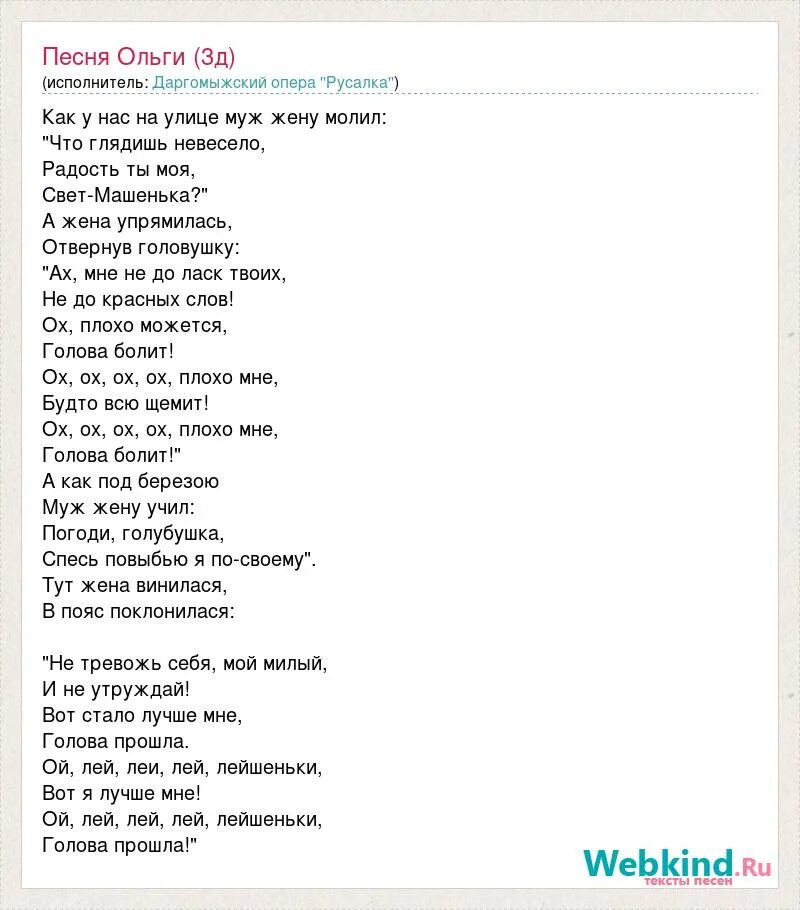 Песня Ольги (3д)
(исполнитель: Даргомыжский опера "Русалка")

Как у нас на улице муж жену молил:
"Что глядишь невесело,
Радость ты моя,
Свет-Машенька?"
А жена упрямилась,
Отвернув головушку:
"Ах, мне не до ласк твоих,
Не до красных слов!
Ох, плохо можется,
Голова болит!
Ох, ох, ох, ох, плохо мне,
Будто всю щемит!
Ох, ох, ох, ох, плохо мне,
Голова болит!"
А как под березою
Муж жену учил:
Погоди, голубушка,
Спесь повыбью я по-своему".
Тут жена винилася,
В пояс поклонилася:

"Не тревожь себя, мой милый,
И не утруждай!
Вот стало лучше мне,
Голова прошла.
Ой, лей, леи, лей, лейшеньки,
Вот я лучше мне!
Ой, лей, лей, лей, лейшеньки,
Голова прошла!"

Webkind.Ru
тексты песен